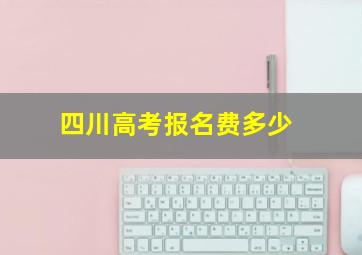 四川高考报名费多少